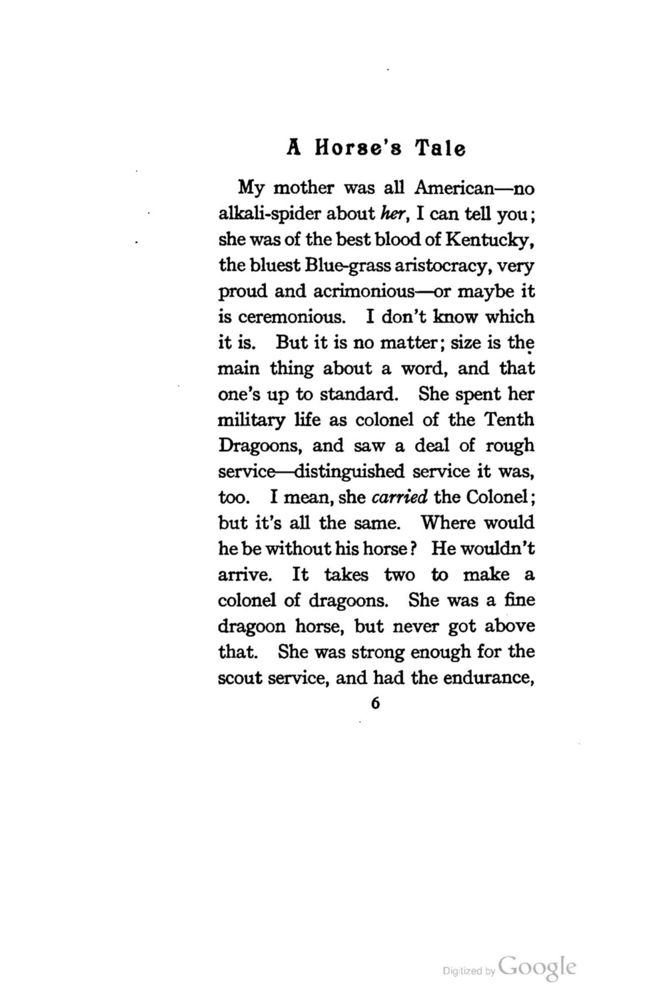 A Horse's Tale

My mother was all American—no alkali-spider about her, I can tell you; she was of the best blood of Kentucky, the bluest Blue-grass aristocracy, very proud and acrimonious—or maybe it is ceremonious. I don't know which it is. But it is no matter; size is the main thing about a word, and that one's up to standard. She spent her military life as colonel of the Tenth Dragoons, and saw a deal of rough service—distinguished service it was, too. I mean, she carried the Colonel; but it's all the same. Where would he be without his horse? He wouldn't arrive. It takes two to make a colonel of dragoons. She was a fine dragoon horse, but never got above that. She was strong enough for the scout service, and had the endurance,

6

Digitized by Google